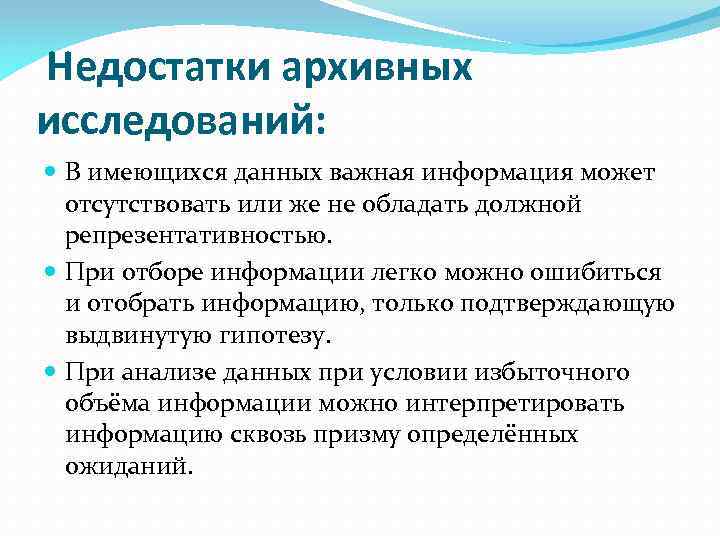 Недостатки архивных исследований:

В имеющихся данных важная информация может отсутствовать или же не обладать должной репрезентативностью.

При отборе информации легко можно ошибиться и отобрать информацию, только подтверждающую выдвинутую гипотезу.

При анализе данных при условии избыточного объёма информации можно интерпретировать информацию сквозь призму определённых ожиданий.